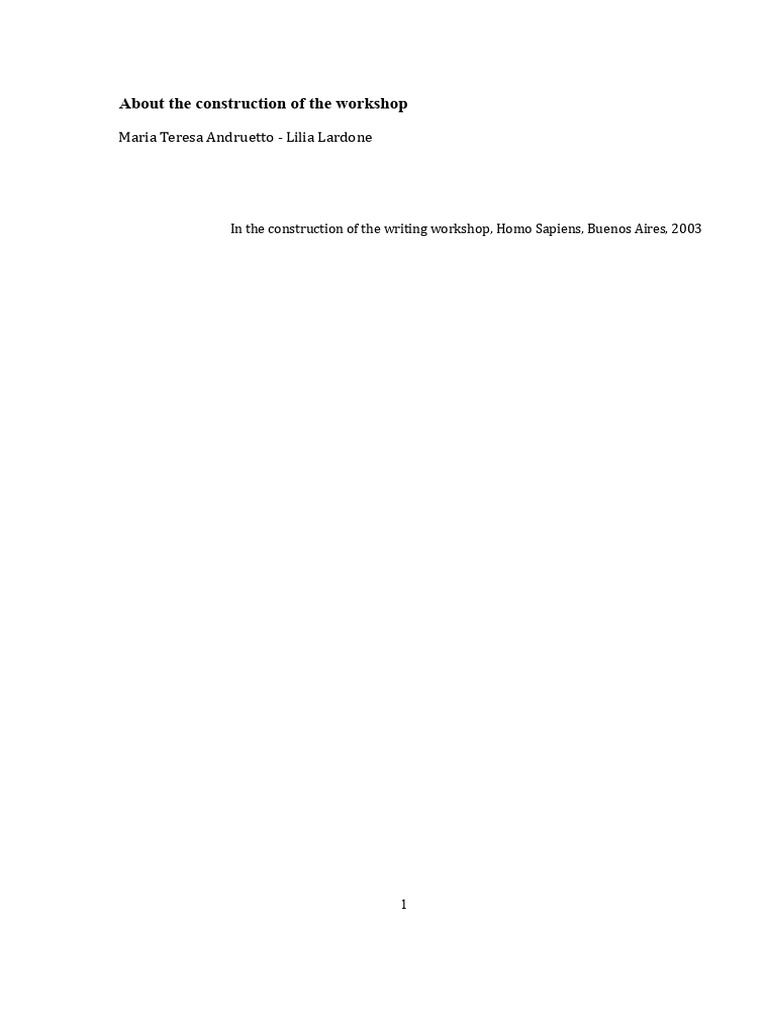 About the construction of the workshop

Maria Teresa Andruetto - Lilia Lardone

In the construction of the writing workshop, Homo Sapiens, Buenos Aires, 2003

1